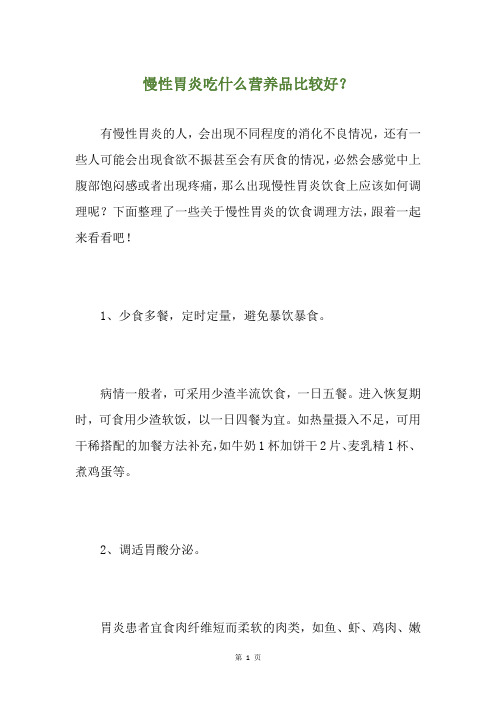 慢性胃炎吃什么营养品比较好？

有慢性胃炎的人，会出现不同程度的消化不良情况，还有一些人可能会出现食欲不振甚至会有厌食的情况，必然会感觉中上腹部饱闷感或者出现疼痛，那么出现慢性胃炎饮食上应该如何调理呢？下面整理了一些关于慢性胃炎的饮食调理方法，跟着一起来看看吧！

1、少食多餐，定时定量，避免暴饮暴食。

病情一般者，可采用少渣半流饮食，一日五餐。进入恢复期时，可食用少渣软饭，以一日四餐为宜。如热量摄入不足，可用干稀搭配的加餐方法补充，如牛奶1杯加饼干2片、麦乳精1杯、煮鸡蛋等。

2、调适胃酸分泌。

胃炎患者宜食肉纤维短而柔软的肉类，如鱼、虾、鸡肉、嫩

第 1 页